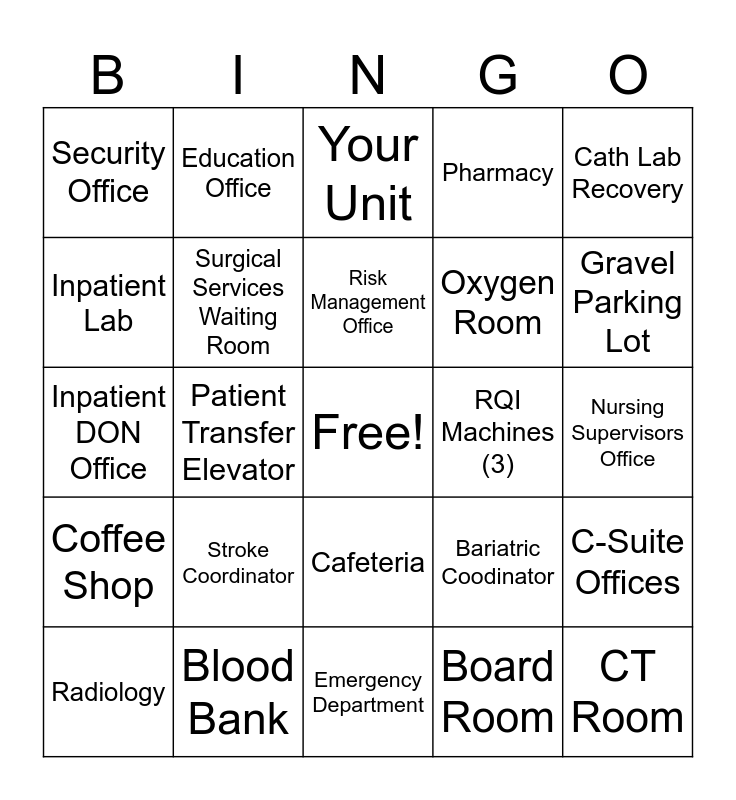 | B | I | N | G | O |
|---|---|---|---|---|
| Security Office | Education Office | Your Unit | Pharmacy | Cath Lab Recovery |
| Inpatient Lab | Surgical Services Waiting Room | Risk Management Office | Oxygen Room | Gravel Parking Lot |
| Inpatient DON Office | Patient Transfer Elevator | Free! | RQI Machines (3) | Nursing Supervisors Office |
| Coffee Shop | Stroke Coordinator | Cafeteria | Bariatric Coodinator | C-Suite Offices |
| Radiology | Blood Bank | Emergency Department | Board Room | CT Room |